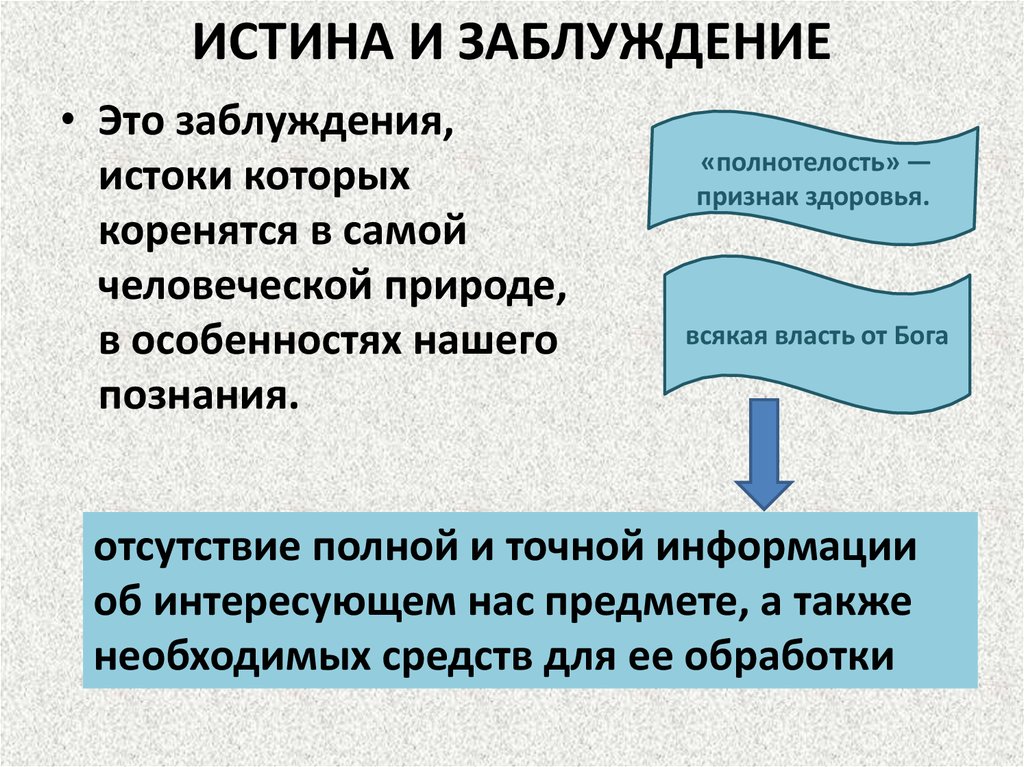 ИСТИНА И ЗАБЛУЖДЕНИЕ

• Это заблуждения, истоки которых коренятся в самой человеческой природе, в особенностях нашего познания.

«полнотелость» — признак здоровья.

всякая власть от Бога

отсутствие полной и точной информации об интересующем нас предмете, а также необходимых средств для ее обработки